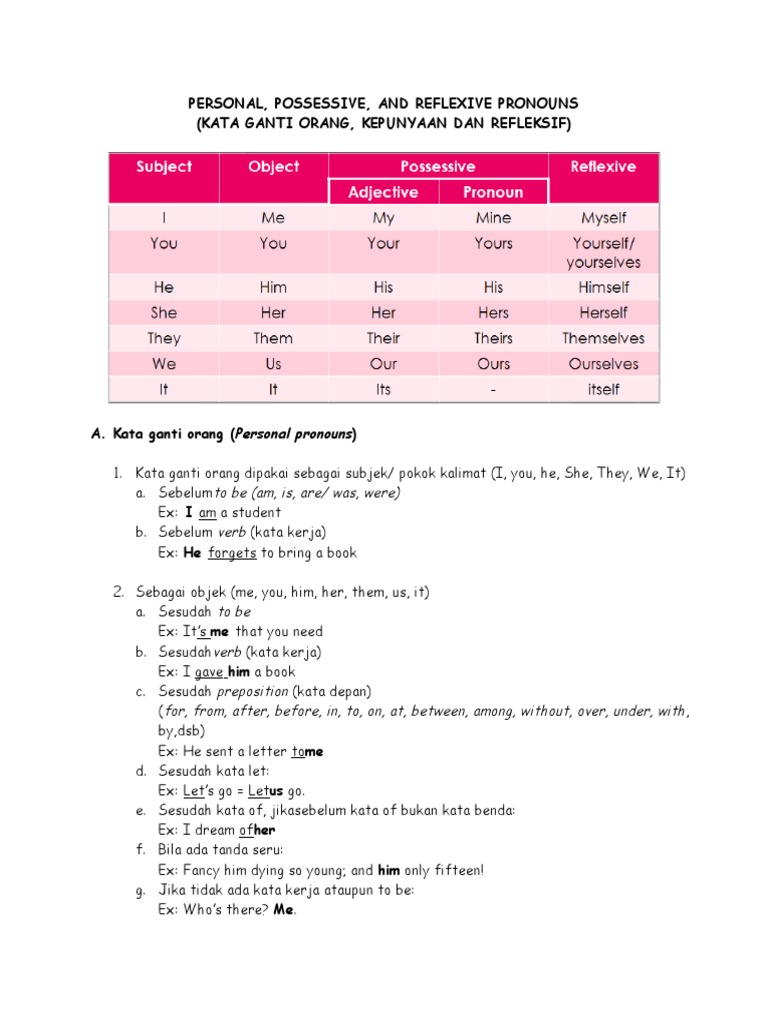 PERSONAL, POSSESSIVE, AND REFLEXIVE PRONOUNS
(KATA GANTI ORANG, KEPUNYAAN DAN REFLEKSIF)

| Subject | Object | Possessive Adjective | Possessive Pronoun | Reflexive |
|---|---|---|---|---|
| I | Me | My | Mine | Myself |
| You | You | Your | Yours | Yourself/ yourselves |
| He | Him | His | His | Himself |
| She | Her | Her | Hers | Herself |
| They | Them | Their | Theirs | Themselves |
| We | Us | Our | Ours | Ourselves |
| It | It | Its | - | itself |

A. Kata ganti orang (Personal pronouns)

1. Kata ganti orang dipakai sebagai subjek/ pokok kalimat (I, you, he, She, They, We, It)
a. Sebelum to be (am, is, are/ was, were)
Ex: I am a student
b. Sebelum verb (kata kerja)
Ex: He forgets to bring a book

2. Sebagai objek (me, you, him, her, them, us, it)
a. Sesudah to be
Ex: It's me that you need
b. Sesudah verb (kata kerja)
Ex: I gave him a book
c. Sesudah preposition (kata depan)
(for, from, after, before, in, to, on, at, between, among, without, over, under, with, by,dsb)
Ex: He sent a letter tome
d. Sesudah kata let:
Ex: Let's go = Letus go.
e. Sesudah kata of, jikasebelum kata of bukan kata benda:
Ex: I dream ofher
f. Bila ada tanda seru:
Ex: Fancy him dying so young; and him only fifteen!
g. Jika tidak ada kata kerja ataupun to be:
Ex: Who's there? Me.